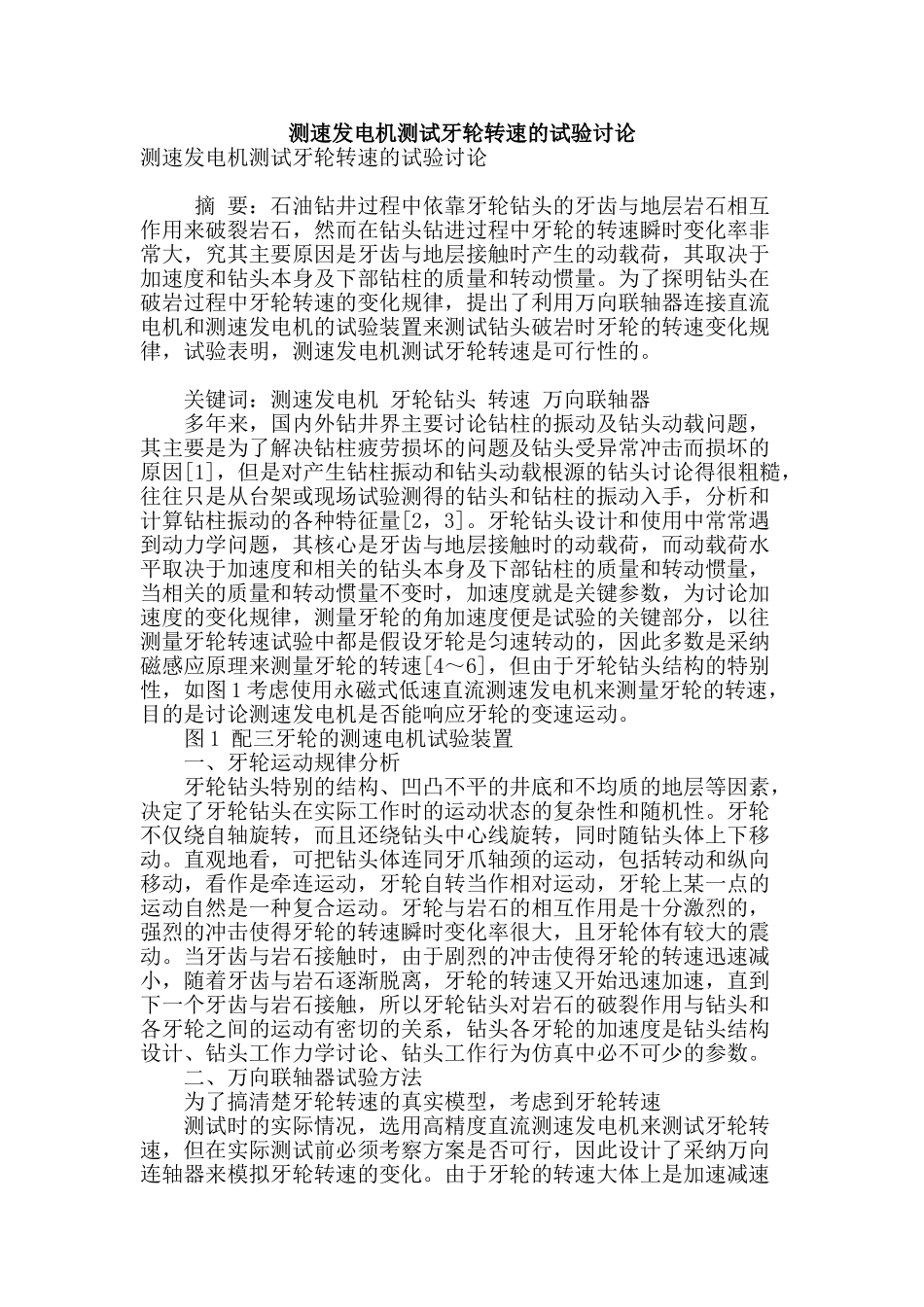 测速发电机测试牙轮转速的试验讨论

测速发电机测试牙轮转速的试验讨论

摘 要：石油钻井过程中依靠牙轮钻头的牙齿与地层岩石相互作用来破裂岩石，然而在钻头钻进过程中牙轮的转速瞬时变化率非常大，究其主要原因是牙齿与地层接触时产生的动载荷，其取决于加速度和钻头本身及下部钻柱的质量和转动惯量。为了探明钻头在破岩过程中牙轮转速的变化规律，提出了利用万向联轴器连接直流电机和测速发电机的试验装置来测试钻头破岩时牙轮的转速变化规律，试验表明，测速发电机测试牙轮转速是可行性的。

关键词：测速发电机 牙轮钻头 转速 万向联轴器

多年来，国内外钻井界主要讨论钻柱的振动及钻头动载问题，其主要是为了解决钻柱疲劳损坏的问题及钻头受异常冲击而损坏的原因[1]，但是对产生钻柱振动和钻头动载根源的钻头讨论得很粗糙，往往只是从台架或现场试验测得的钻头和钻柱的振动入手，分析和计算钻柱振动的各种特征量[2，3]。牙轮钻头设计和使用中常常遇到动力学问题，其核心是牙齿与地层接触时的动载荷，而动载荷水平取决于加速度和相关的钻头本身及下部钻柱的质量和转动惯量，当相关的质量和转动惯量不变时，加速度就是关键参数，为讨论加速度的变化规律，测量牙轮的角加速度便是试验的关键部分，以往测量牙轮转速试验中都是假设牙轮是匀速转动的，因此多数是采纳磁感应原理来测量牙轮的转速[4～6]，但由于牙轮钻头结构的特别性，如图1考虑使用永磁式低速直流测速发电机来测量牙轮的转速，目的是讨论测速发电机是否能响应牙轮的变速运动。

图1 配三牙轮的测速电机试验装置

一、牙轮运动规律分析

牙轮钻头特别的结构、凹凸不平的井底和不均质的地层等因素，决定了牙轮钻头在实际工作时的运动状态的复杂性和随机性。牙轮不仅绕自轴旋转，而且还绕钻头中心线旋转，同时随钻头体上下移动。直观地看，可把钻头体连同牙爪轴颈的运动，包括转动和纵向移动，看作是牵连运动，牙轮自转当作相对运动，牙轮上某一点的运动自然是一种复合运动。牙轮与岩石的相互作用是十分激烈的，强烈的冲击使得牙轮的转速瞬时变化率很大，且牙轮体有较大的震动。当牙齿与岩石接触时，由于剧烈的冲击使得牙轮的转速迅速减小，随着牙齿与岩石逐渐脱离，牙轮的转速又开始迅速加速，直到下一个牙齿与岩石接触，所以牙轮钻头对岩石的破裂作用与钻头和各牙轮之间的运动有密切的关系，钻头各牙轮的加速度是钻头结构设计、钻头工作力学讨论、钻头工作行为仿真中必不可少的参数。

二、万向联轴器试验方法

为了搞清楚牙轮转速的真实模型，考虑到牙轮转速

测试时的实际情况，选用高精度直流测速发电机来测试牙轮转速，但在实际测试前必须考察方案是否可行，因此设计了采纳万向连轴器来模拟牙轮转速的变化。由于牙轮的转速大体上是加速减速